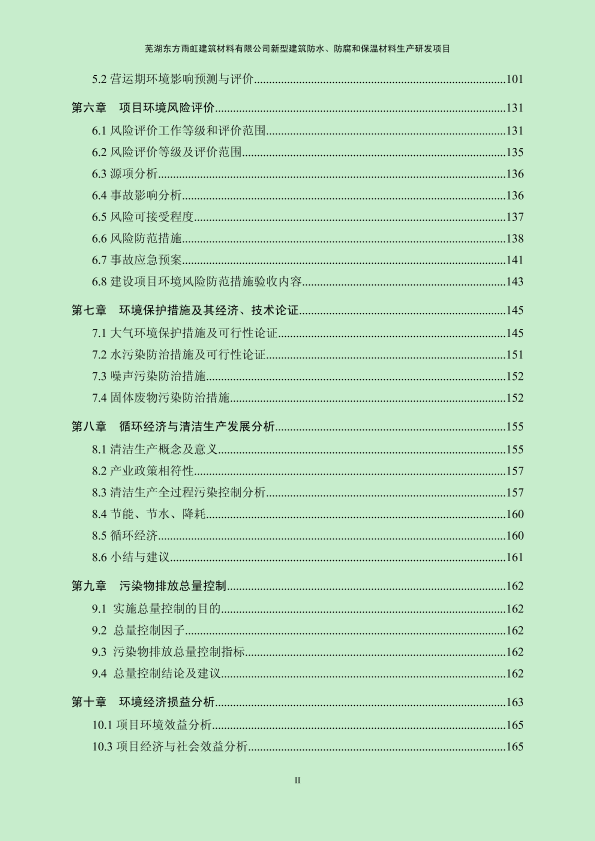 芜湖东方雨虹建筑材料有限公司新型建筑防水、防腐和保温材料生产研发项目

5.2 营运期环境影响预测与评价......101

第六章 项目环境风险评价......131

6.1 风险评价工作等级和评价范围......131

6.2 风险评价等级及评价范围......135

6.3 源项分析......136

6.4 事故影响分析......136

6.5 风险可接受程度......137

6.6 风险防范措施......138

6.7 事故应急预案......141

6.8 建设项目环境风险防范措施验收内容......143

第七章 环境保护措施及其经济、技术论证......145

7.1 大气环境保护措施及可行性论证......145

7.2 水污染防治措施及可行性论证......151

7.3 噪声污染防治措施......152

7.4 固体废物污染防治措施......152

第八章 循环经济与清洁生产发展分析......155

8.1 清洁生产概念及意义......155

8.2 产业政策相符性......157

8.3 清洁生产全过程污染控制分析......157

8.4 节能、节水、降耗......160

8.5 循环经济......160

8.6 小结与建议......161

第九章 污染物排放总量控制......162

9.1 实施总量控制的目的......162

9.2 总量控制因子......162

9.3 污染物排放总量控制指标......162

9.4 总量控制结论及建议......162

第十章 环境经济损益分析......163

10.1 项目环境效益分析......165

10.3 项目经济与社会效益分析......165

II